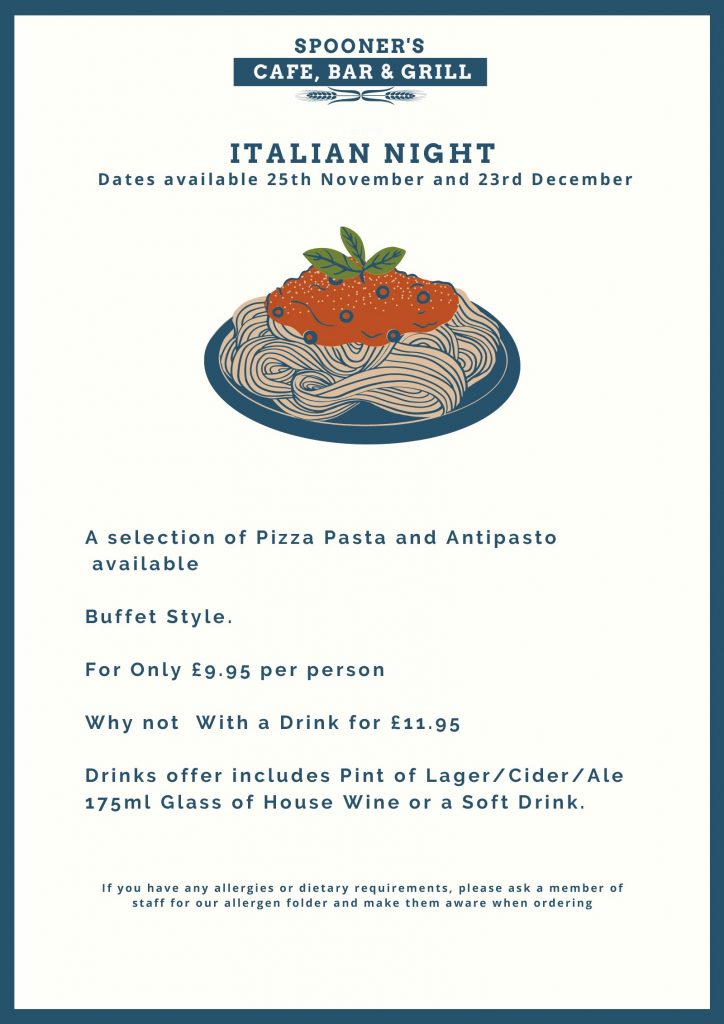 SPOONER'S
CAFE, BAR & GRILL

ITALIAN NIGHT
Dates available 25th November and 23rd December

A selection of Pizza Pasta and Antipasto available

Buffet Style.

For Only £9.95 per person

Why not With a Drink for £11.95

Drinks offer includes Pint of Lager/Cider/Ale 175ml Glass of House Wine or a Soft Drink.

If you have any allergies or dietary requirements, please ask a member of staff for our allergen folder and make them aware when ordering